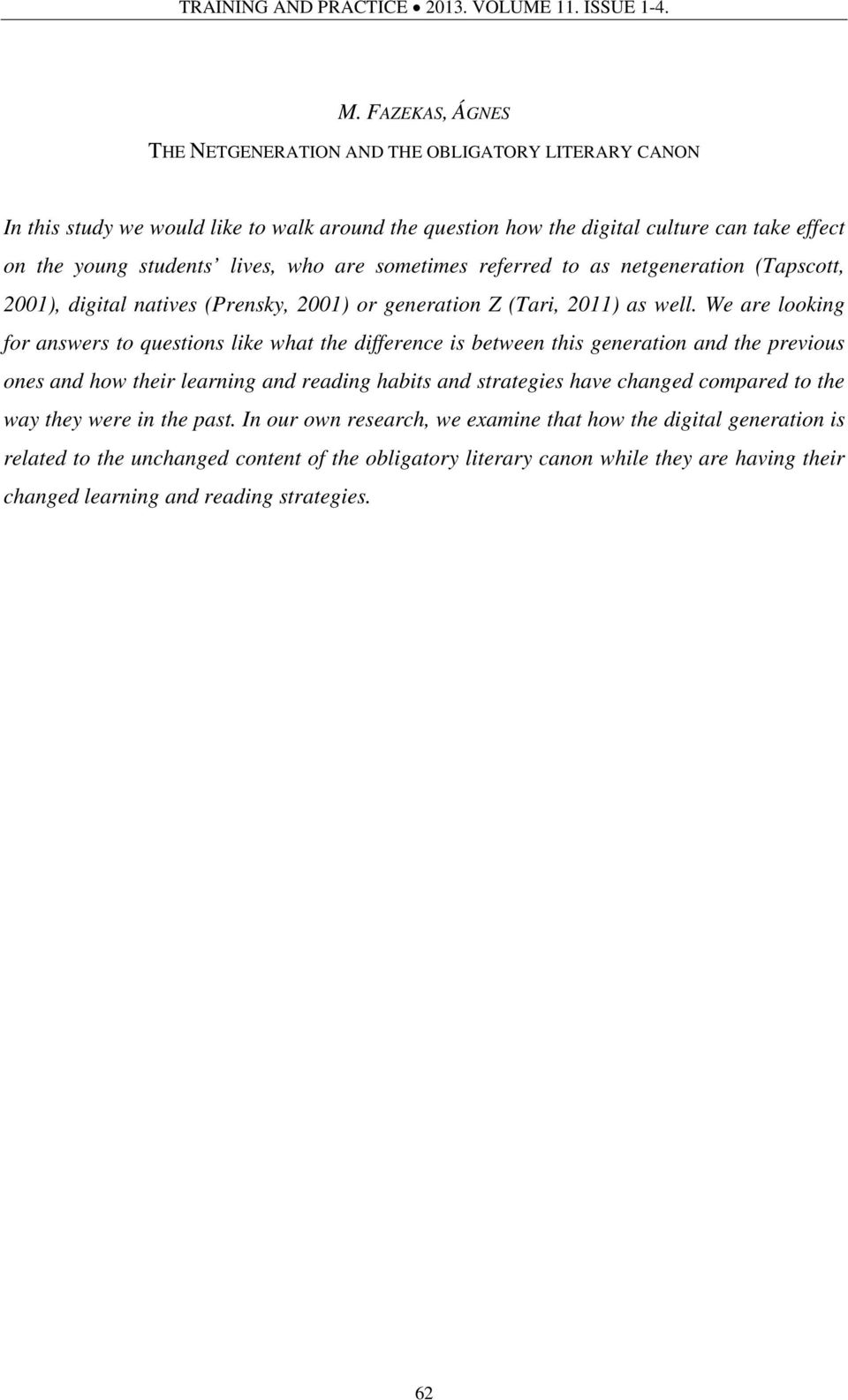 TRAINING AND PRACTICE • 2013. VOLUME 11. ISSUE 1-4.

M. FAZEKAS, ÁGNES

THE NETGENERATION AND THE OBLIGATORY LITERARY CANON

In this study we would like to walk around the question how the digital culture can take effect on the young students' lives, who are sometimes referred to as netgeneration (Tapscott, 2001), digital natives (Prensky, 2001) or generation Z (Tari, 2011) as well. We are looking for answers to questions like what the difference is between this generation and the previous ones and how their learning and reading habits and strategies have changed compared to the way they were in the past. In our own research, we examine that how the digital generation is related to the unchanged content of the obligatory literary canon while they are having their changed learning and reading strategies.

62